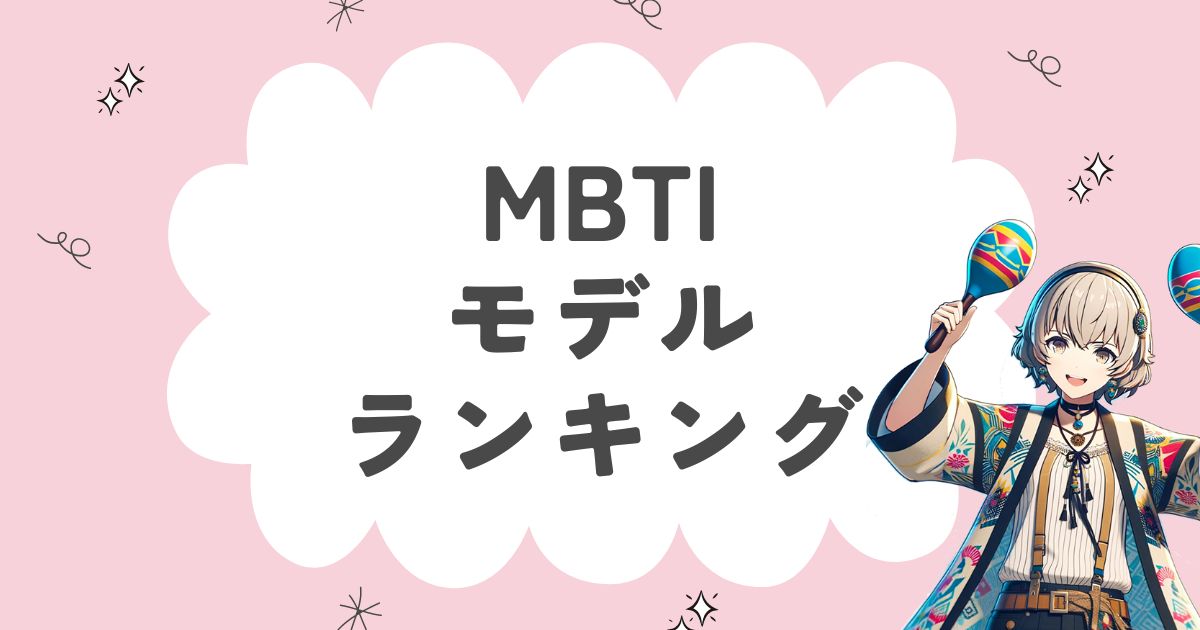 MBTI
モデル
ランキング